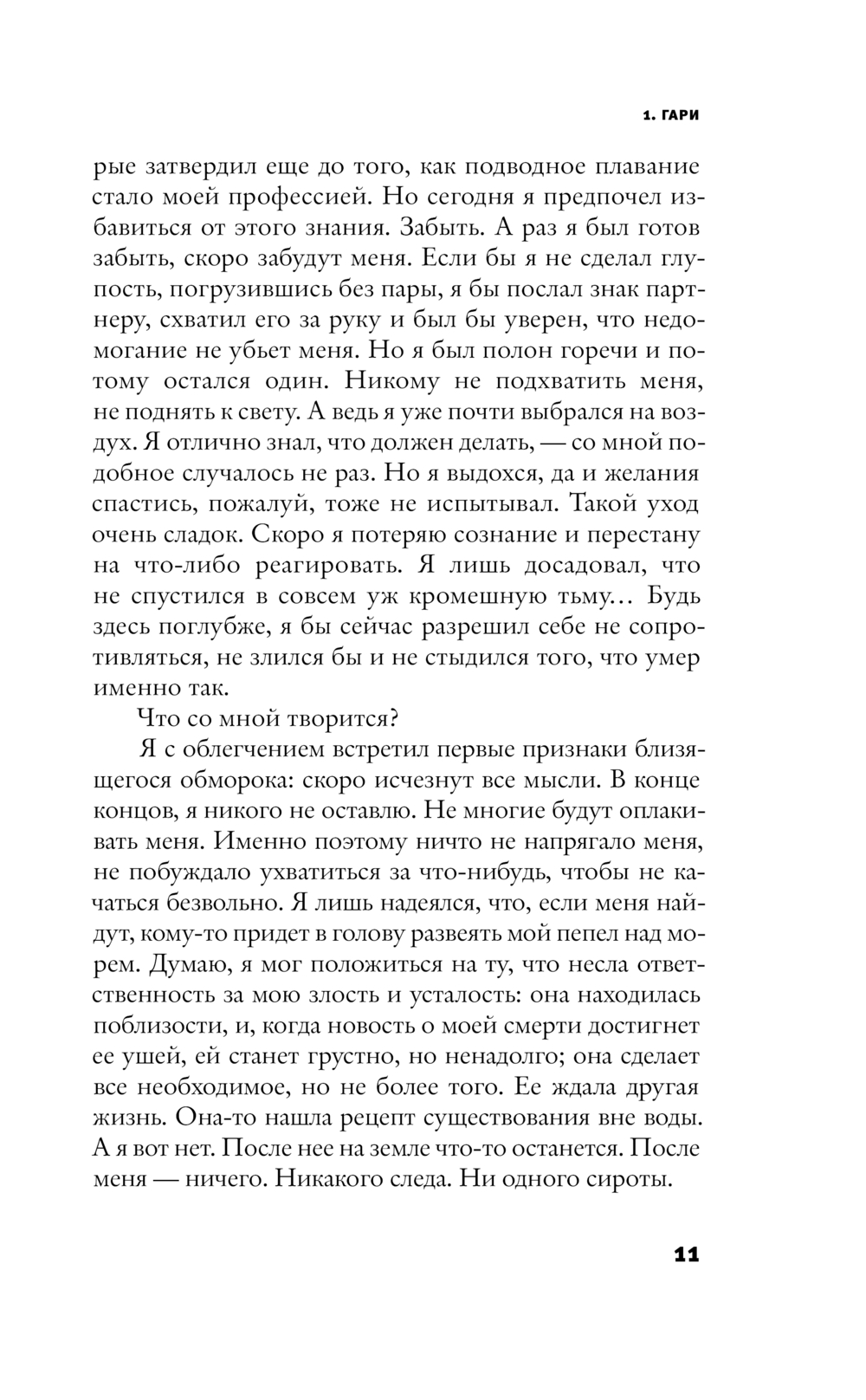 1. ГАРИ

рые затвердил еще до того, как подводное плавание стало моей профессией. Но сегодня я предпочел избавиться от этого знания. Забыть. А раз я был готов забыть, скоро забудут меня. Если бы я не сделал глупость, погрузившись без пары, я бы послал знак партнеру, схватил его за руку и был бы уверен, что недомогание не убьет меня. Но я был полон горечи и потому остался один. Никому не подхватить меня, не поднять к свету. А ведь я уже почти выбрался на воздух. Я отлично знал, что должен делать, — со мной подобное случалось не раз. Но я выдохся, да и желания спастись, пожалуй, тоже не испытывал. Такой уход очень сладок. Скоро я потеряю сознание и перестану на что-либо реагировать. Я лишь досадовал, что не спустился в совсем уж кромешную тьму… Будь здесь поглубже, я бы сейчас разрешил себе не сопротивляться, не злился бы и не стыдился того, что умер именно так.

Что со мной творится?

Я с облегчением встретил первые признаки близящегося обморока: скоро исчезнут все мысли. В конце концов, я никого не оставлю. Не многие будут оплакивать меня. Именно поэтому ничто не напрягало меня, не побуждало ухватиться за что-нибудь, чтобы не качаться безвольно. Я лишь надеялся, что, если меня найдут, кому-то придет в голову развеять мой пепел над морем. Думаю, я мог положиться на ту, что несла ответственность за мою злость и усталость: она находилась поблизости, и, когда новость о моей смерти достигнет ее ушей, ей станет грустно, но ненадолго; она сделает все необходимое, но не более того. Ее ждала другая жизнь. Она-то нашла рецепт существования вне воды. А я вот нет. После нее на земле что-то останется. После меня — ничего. Никакого следа. Ни одного сироты.

11